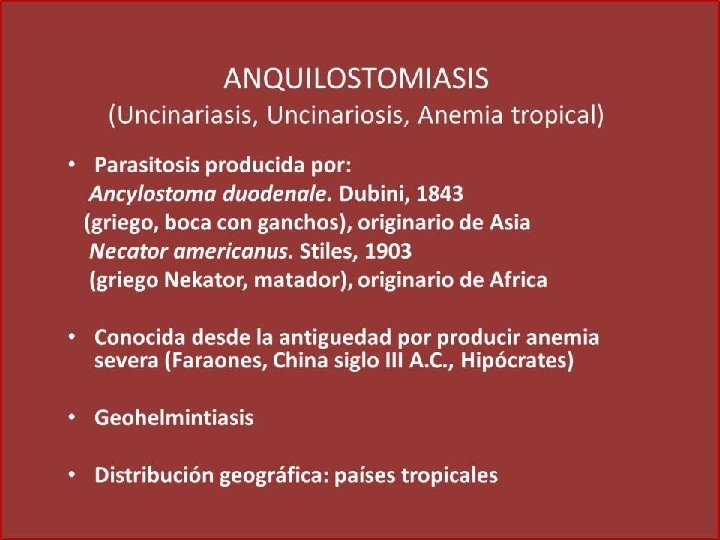 ANQUILOSTOMIASIS
(Uncinariasis, Uncinariosis, Anemia tropical)

• Parasitosis producida por:
Ancylostoma duodenale. Dubini, 1843
(griego, boca con ganchos), originario de Asia
Necator americanus. Stiles, 1903
(griego Nekator, matador), originario de Africa

• Conocida desde la antiguedad por producir anemia severa (Faraones, China siglo III A.C., Hipócrates)

• Geohelmintiasis

• Distribución geográfica: países tropicales